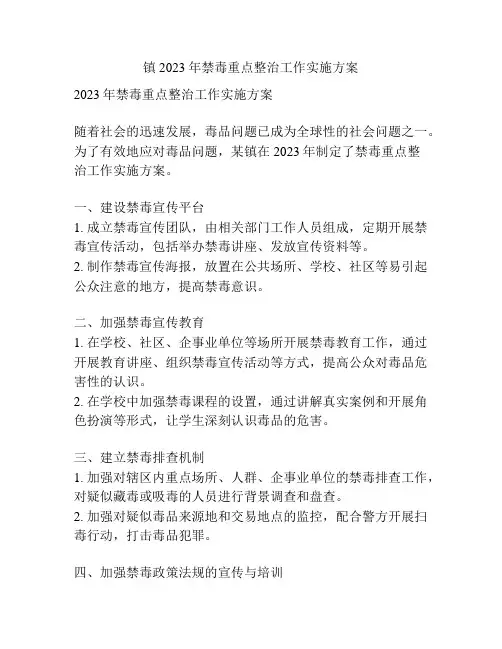 镇 2023 年禁毒重点整治工作实施方案

2023 年禁毒重点整治工作实施方案

随着社会的迅速发展，毒品问题已成为全球性的社会问题之一。为了有效地应对毒品问题，某镇在 2023 年制定了禁毒重点整治工作实施方案。

一、建设禁毒宣传平台
1. 成立禁毒宣传团队，由相关部门工作人员组成，定期开展禁毒宣传活动，包括举办禁毒讲座、发放宣传资料等。
2. 制作禁毒宣传海报，放置在公共场所、学校、社区等易引起公众注意的地方，提高禁毒意识。

二、加强禁毒宣传教育
1. 在学校、社区、企事业单位等场所开展禁毒教育工作，通过开展教育讲座、组织禁毒宣传活动等方式，提高公众对毒品危害性的认识。
2. 在学校中加强禁毒课程的设置，通过讲解真实案例和开展角色扮演等形式，让学生深刻认识毒品的危害。

三、建立禁毒排查机制
1. 加强对辖区内重点场所、人群、企事业单位的禁毒排查工作，对疑似藏毒或吸毒的人员进行背景调查和盘查。
2. 加强对疑似毒品来源地和交易地点的监控，配合警方开展扫毒行动，打击毒品犯罪。

四、加强禁毒政策法规的宣传与培训